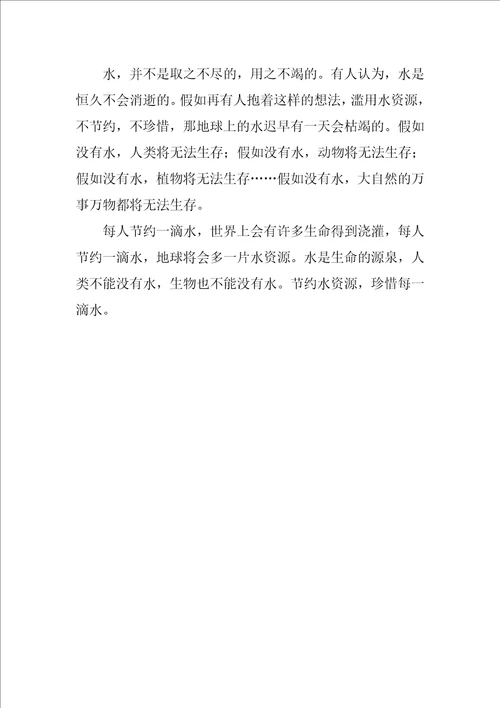 水，并不是取之不尽的，用之不竭的。有人认为，水是恒久不会消逝的。假如再有人抱着这样的想法，滥用水资源，不节约，不珍惜，那地球上的水迟早有一天会枯竭的。假如没有水，人类将无法生存；假如没有水，动物将无法生存；假如没有水，植物将无法生存……假如没有水，大自然的万事万物都将无法生存。

每人节约一滴水，世界上会有许多生命得到浇灌，每人节约一滴水，地球将会多一片水资源。水是生命的源泉，人类不能没有水，生物也不能没有水。节约水资源，珍惜每一滴水。